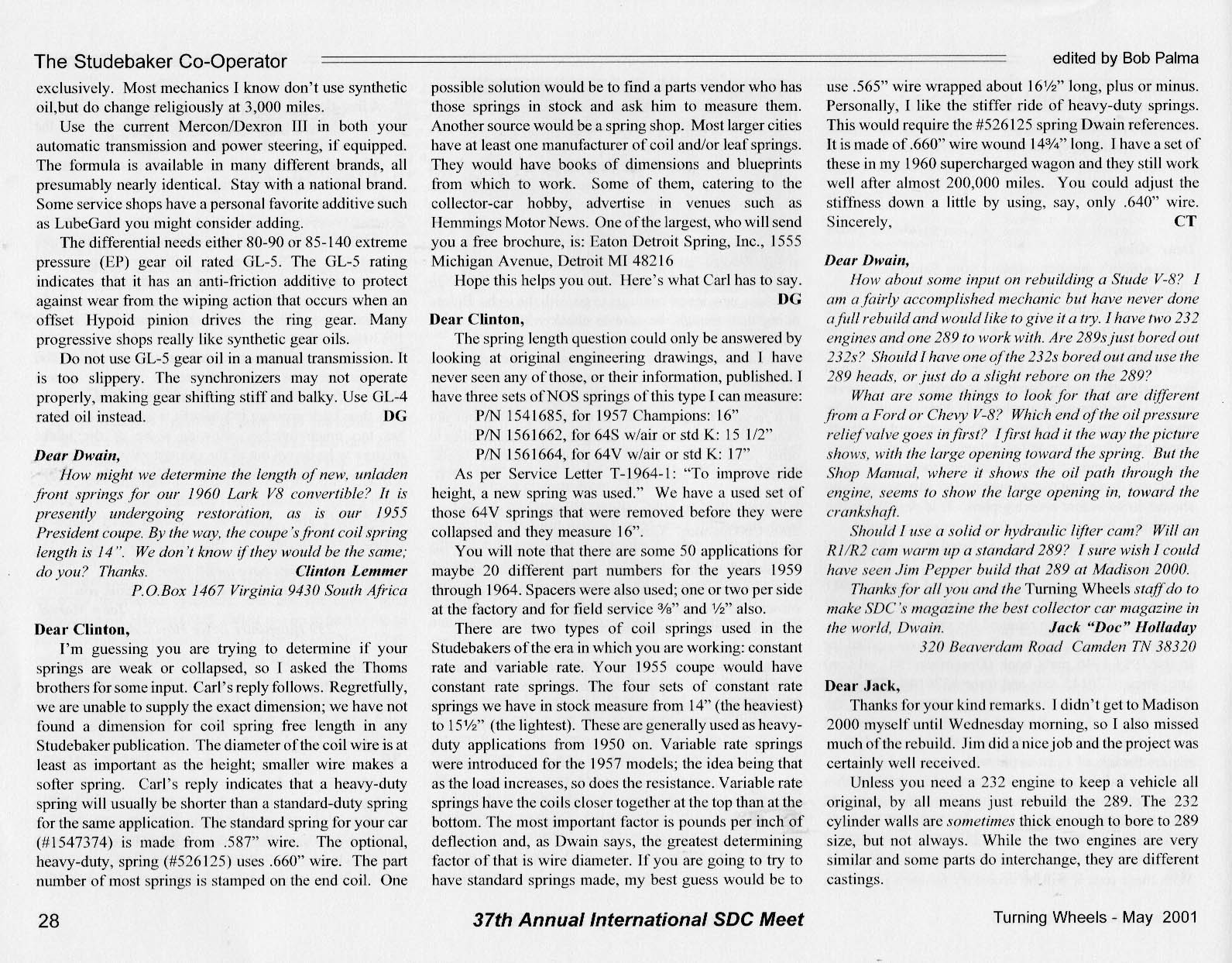 The Studebaker Co-Operator

edited by Bob Palma

exclusively. Most mechanics I know don't use synthetic oil,but do change religiously at 3,000 miles.

Use the current Mercon/Dexron III in both your automatic transmission and power steering, if equipped. The formula is available in many different brands, all presumably nearly identical. Stay with a national brand. Some service shops have a personal favorite additive such as LubeGard you might consider adding.

The differential needs either 80-90 or 85-140 extreme pressure (EP) gear oil rated GL-5. The GL-5 rating indicates that it has an anti-friction additive to protect against wear from the wiping action that occurs when an offset Hypoid pinion drives the ring gear. Many progressive shops really like synthetic gear oils.

Do not use GL-5 gear oil in a manual transmission. It is too slippery. The synchronizers may not operate properly, making gear shifting stiff and balky. Use GL-4 rated oil instead. DG

Dear Dwain,

How might we determine the length of new, unladen front springs for our 1960 Lark V8 convertible? It is presently undergoing restoration, as is our 1955 President coupe. By the way, the coupe's front coil spring length is 14". We don't know if they would be the same; do you? Thanks. Clinton Lemmer

P.O.Box 1467 Virginia 9430 South Africa

Dear Clinton,

I'm guessing you are trying to determine if your springs are weak or collapsed, so I asked the Thoms brothers for some input. Carl's reply follows. Regretfully, we are unable to supply the exact dimension; we have not found a dimension for coil spring free length in any Studebaker publication. The diameter of the coil wire is at least as important as the height; smaller wire makes a softer spring. Carl's reply indicates that a heavy-duty spring will usually be shorter than a standard-duty spring for the same application. The standard spring for your car (#1547374) is made from .587" wire. The optional, heavy-duty, spring (#526125) uses .660" wire. The part number of most springs is stamped on the end coil. One possible solution would be to find a parts vendor who has those springs in stock and ask him to measure them. Another source would be a spring shop. Most larger cities have at least one manufacturer of coil and/or leaf springs. They would have books of dimensions and blueprints from which to work. Some of them, catering to the collector-car hobby, advertise in venues such as Hemmings Motor News. One of the largest, who will send you a free brochure, is: Eaton Detroit Spring, Inc., 1555 Michigan Avenue, Detroit MI 48216

Hope this helps you out. Here's what Carl has to say. DG

Dear Clinton,

The spring length question could only be answered by looking at original engineering drawings, and I have never seen any of those, or their information, published. I have three sets of NOS springs of this type I can measure:

P/N 1541685, for 1957 Champions: 16"

P/N 1561662, for 64S w/air or std K: 15 1/2"

P/N 1561664, for 64V w/air or std K: 17"

As per Service Letter T-1964-1: "To improve ride height, a new spring was used." We have a used set of those 64V springs that were removed before they were collapsed and they measure 16".

You will note that there are some 50 applications for maybe 20 different part numbers for the years 1959 through 1964. Spacers were also used; one or two per side at the factory and for field service ⅜" and ½" also.

There are two types of coil springs used in the Studebakers of the era in which you are working: constant rate and variable rate. Your 1955 coupe would have constant rate springs. The four sets of constant rate springs we have in stock measure from 14" (the heaviest) to 15½" (the lightest). These are generally used as heavy-duty applications from 1950 on. Variable rate springs were introduced for the 1957 models; the idea being that as the load increases, so does the resistance. Variable rate springs have the coils closer together at the top than at the bottom. The most important factor is pounds per inch of deflection and, as Dwain says, the greatest determining factor of that is wire diameter. If you are going to try to have standard springs made, my best guess would be to use .565" wire wrapped about 16½" long, plus or minus. Personally, I like the stiffer ride of heavy-duty springs. This would require the #526125 spring Dwain references. It is made of .660" wire wound 14¾" long. I have a set of these in my 1960 supercharged wagon and they still work well after almost 200,000 miles. You could adjust the stiffness down a little by using, say, only .640" wire. Sincerely, CT

Dear Dwain,

How about some input on rebuilding a Stude V-8? I am a fairly accomplished mechanic but have never done a full rebuild and would like to give it a try. I have two 232 engines and one 289 to work with. Are 289s just bored out 232s? Should I have one of the 232s bored out and use the 289 heads, or just do a slight rebore on the 289?

What are some things to look for that are different from a Ford or Chevy V-8? Which end of the oil pressure relief valve goes in first? I first had it the way the picture shows, with the large opening toward the spring. But the Shop Manual, where it shows the oil path through the engine, seems to show the large opening in, toward the crankshaft.

Should I use a solid or hydraulic lifter cam? Will an R1/R2 cam warm up a standard 289? I sure wish I could have seen Jim Pepper build that 289 at Madison 2000.

Thanks for all you and the Turning Wheels staff do to make SDC's magazine the best collector car magazine in the world, Dwain. Jack "Doc" Holladay

320 Beaverdam Road Camden TN 38320

Dear Jack,

Thanks for your kind remarks. I didn't get to Madison 2000 myself until Wednesday morning, so I also missed much of the rebuild. Jim did a nice job and the project was certainly well received.

Unless you need a 232 engine to keep a vehicle all original, by all means just rebuild the 289. The 232 cylinder walls are sometimes thick enough to bore to 289 size, but not always. While the two engines are very similar and some parts do interchange, they are different castings.

28

37th Annual International SDC Meet

Turning Wheels - May 2001